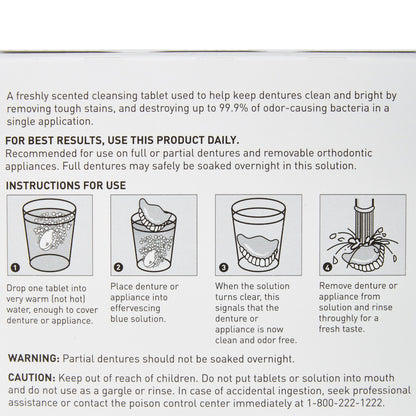 A freshly scented cleansing tablet used to help keep dentures clean and bright by removing tough stains, and destroying up to 99.9% of odor-causing bacteria in a single application.

FOR BEST RESULTS, USE THIS PRODUCT DAILY.
Recommended for use on full or partial dentures and removable orthodontic appliances. Full dentures may safely be soaked overnight in this solution.

INSTRUCTIONS FOR USE

1

Drop one tablet into very warm (not hot) water, enough to cover denture or appliance.

2

Place denture or appliance into effervescing blue solution.

3

When the solution turns clear, this signals that the denture or appliance is now clean and odor free.

4

Remove denture or appliance from solution and rinse throughly for a fresh taste.

WARNING: Partial dentures should not be soaked overnight.

CAUTION: Keep out of reach of children. Do not put tablets or solution into mouth and do not use as a gargle or rinse. In case of accidental ingestion, seek professional assistance or contact the poison control center immediately at 1-800-222-1222.